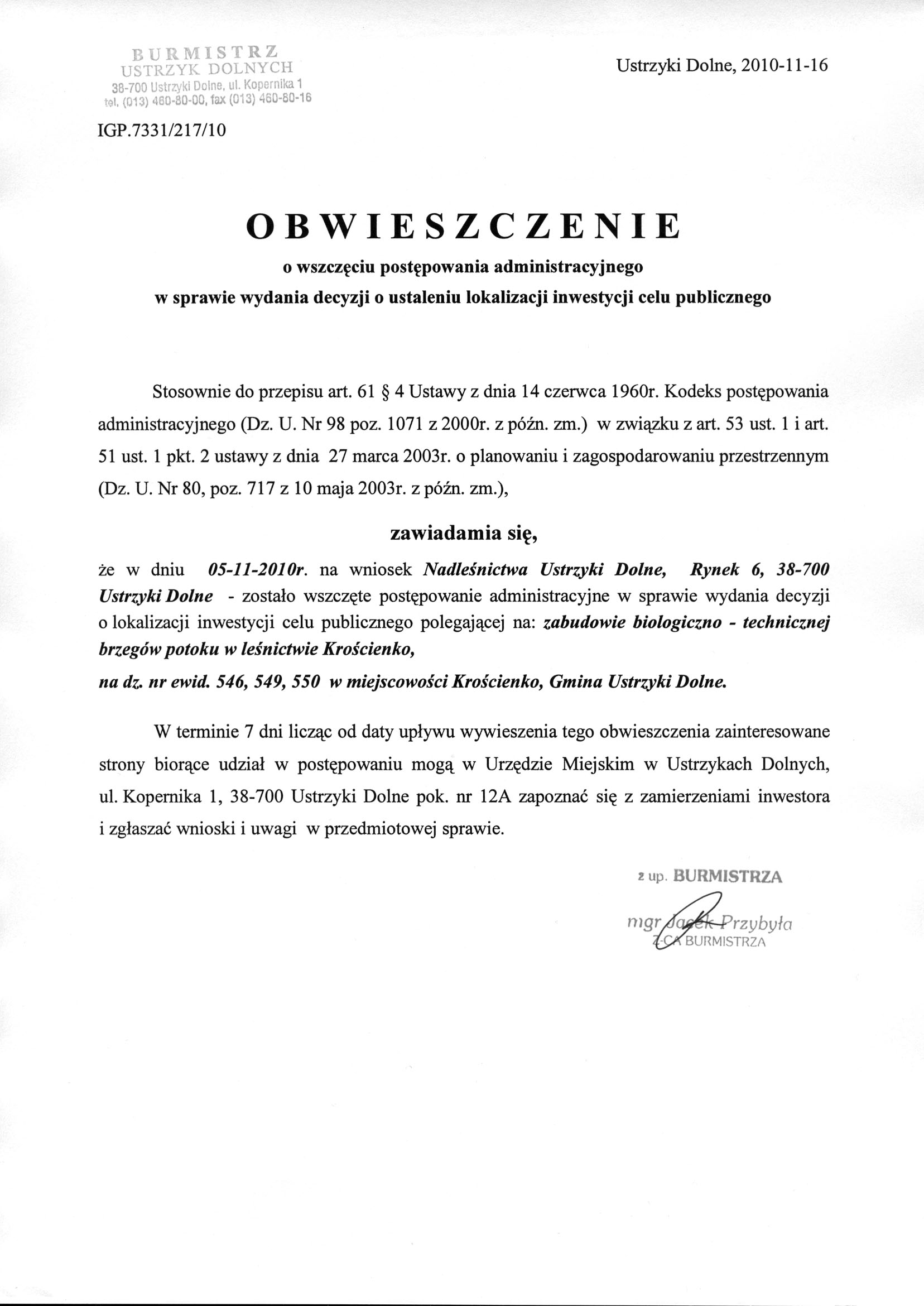 BURMISTRZ
USTRZYK DOLNYCH
38-700 Ustrzyki Dolne, ul. Kopernika 1
tel. (013) 460-80-00, fax (013) 460-80-16

Ustrzyki Dolne, 2010-11-16

IGP.7331/217/10

OBWIESZCZENIE
o wszczęciu postępowania administracyjnego
w sprawie wydania decyzji o ustaleniu lokalizacji inwestycji celu publicznego

Stosownie do przepisu art. 61 § 4 Ustawy z dnia 14 czerwca 1960r. Kodeks postępowania administracyjnego (Dz. U. Nr 98 poz. 1071 z 2000r. z późn. zm.) w związku z art. 53 ust. 1 i art. 51 ust. 1 pkt. 2 ustawy z dnia 27 marca 2003r. o planowaniu i zagospodarowaniu przestrzennym (Dz. U. Nr 80, poz. 717 z 10 maja 2003r. z późn. zm.),

zawiadamia się,

że w dniu 05-11-2010r. na wniosek Nadleśnictwa Ustrzyki Dolne, Rynek 6, 38-700 Ustrzyki Dolne - zostało wszczęte postępowanie administracyjne w sprawie wydania decyzji o lokalizacji inwestycji celu publicznego polegającej na: zabudowie biologiczno - technicznej brzegów potoku w leśnictwie Krościenko,
na dz. nr ewid. 546, 549, 550 w miejscowości Krościenko, Gmina Ustrzyki Dolne.

W terminie 7 dni licząc od daty upływu wywieszenia tego obwieszczenia zainteresowane strony biorące udział w postępowaniu mogą w Urzędzie Miejskim w Ustrzykach Dolnych, ul. Kopernika 1, 38-700 Ustrzyki Dolne pok. nr 12A zapoznać się z zamierzeniami inwestora i zgłaszać wnioski i uwagi w przedmiotowej sprawie.

z up. BURMISTRZA
mgr Jacek Przybyła
Z-CA BURMISTRZA